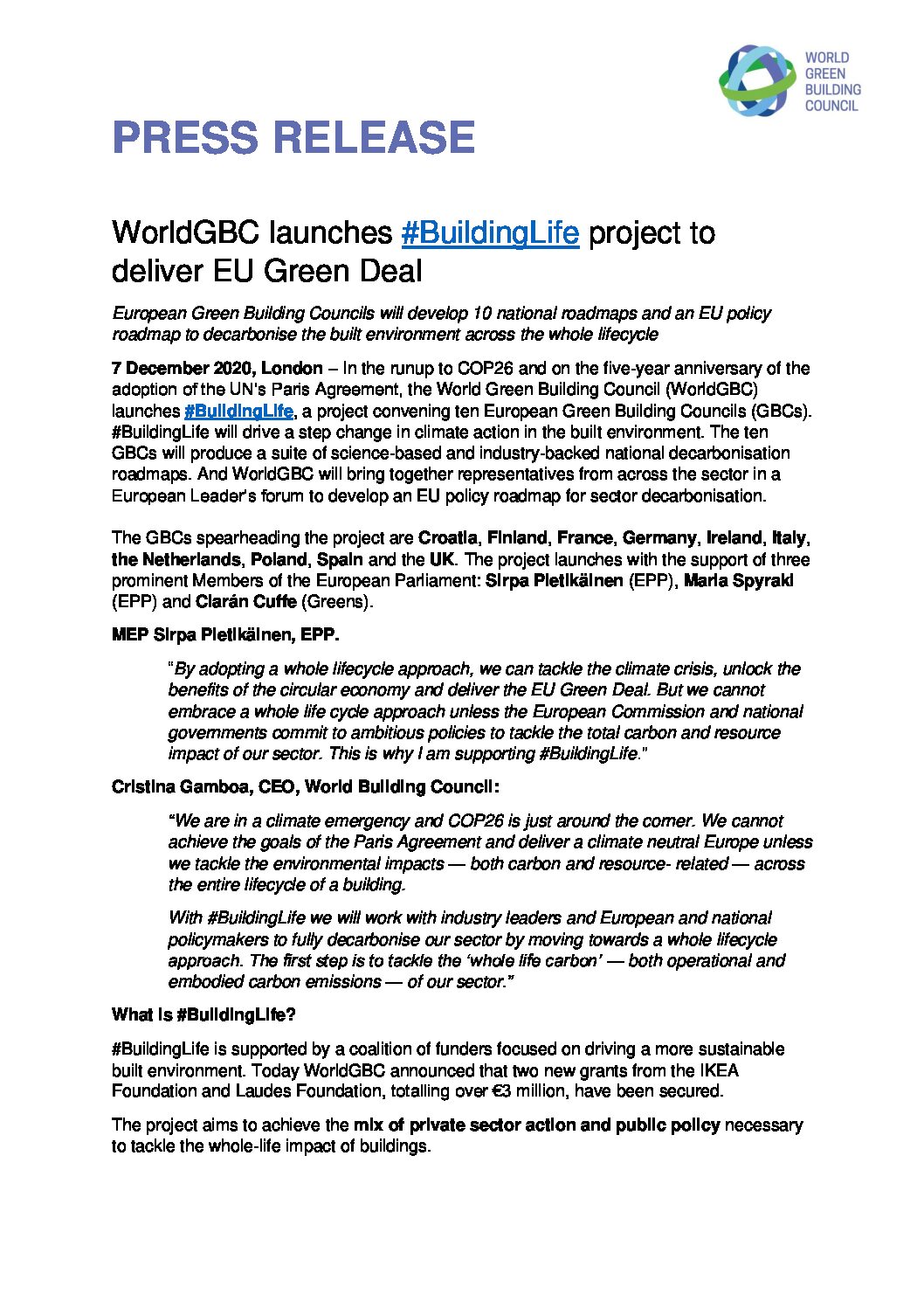 WORLD GREEN BUILDING COUNCIL

PRESS RELEASE

WorldGBC launches #BuildingLife project to deliver EU Green Deal

European Green Building Councils will develop 10 national roadmaps and an EU policy roadmap to decarbonise the built environment across the whole lifecycle

7 December 2020, London – In the runup to COP26 and on the five-year anniversary of the adoption of the UN's Paris Agreement, the World Green Building Council (WorldGBC) launches #BuildingLife, a project convening ten European Green Building Councils (GBCs). #BuildingLife will drive a step change in climate action in the built environment. The ten GBCs will produce a suite of science-based and industry-backed national decarbonisation roadmaps. And WorldGBC will bring together representatives from across the sector in a European Leader's forum to develop an EU policy roadmap for sector decarbonisation.

The GBCs spearheading the project are Croatia, Finland, France, Germany, Ireland, Italy, the Netherlands, Poland, Spain and the UK. The project launches with the support of three prominent Members of the European Parliament: Sirpa Pietikäinen (EPP), Maria Spyraki (EPP) and Ciarán Cuffe (Greens).

MEP Sirpa Pietikäinen, EPP.

"By adopting a whole lifecycle approach, we can tackle the climate crisis, unlock the benefits of the circular economy and deliver the EU Green Deal. But we cannot embrace a whole life cycle approach unless the European Commission and national governments commit to ambitious policies to tackle the total carbon and resource impact of our sector. This is why I am supporting #BuildingLife."

Cristina Gamboa, CEO, World Building Council:

"We are in a climate emergency and COP26 is just around the corner. We cannot achieve the goals of the Paris Agreement and deliver a climate neutral Europe unless we tackle the environmental impacts — both carbon and resource- related — across the entire lifecycle of a building.

With #BuildingLife we will work with industry leaders and European and national policymakers to fully decarbonise our sector by moving towards a whole lifecycle approach. The first step is to tackle the 'whole life carbon' — both operational and embodied carbon emissions — of our sector."

What is #BuildingLife?

#BuildingLife is supported by a coalition of funders focused on driving a more sustainable built environment. Today WorldGBC announced that two new grants from the IKEA Foundation and Laudes Foundation, totalling over €3 million, have been secured.

The project aims to achieve the mix of private sector action and public policy necessary to tackle the whole-life impact of buildings.